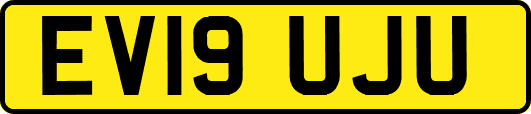 EV19 UJU